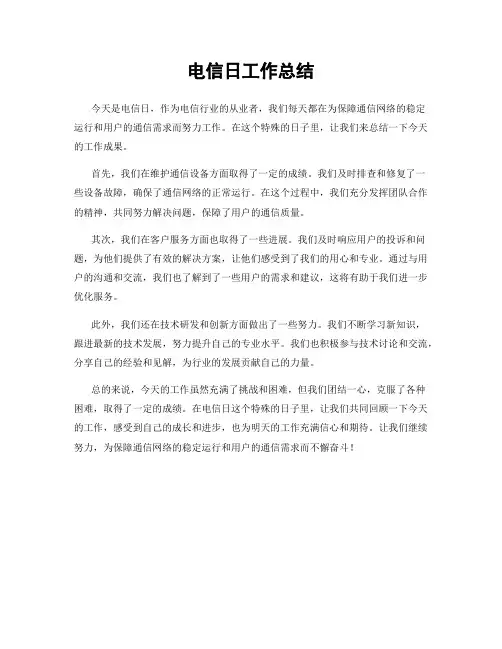 电信日工作总结

今天是电信日，作为电信行业的从业者，我们每天都在为保障通信网络的稳定运行和用户的通信需求而努力工作。在这个特殊的日子里，让我们来总结一下今天的工作成果。

首先，我们在维护通信设备方面取得了一定的成绩。我们及时排查和修复了一些设备故障，确保了通信网络的正常运行。在这个过程中，我们充分发挥团队合作的精神，共同努力解决问题，保障了用户的通信质量。

其次，我们在客户服务方面也取得了一些进展。我们及时响应用户的投诉和问题，为他们提供了有效的解决方案，让他们感受到了我们的用心和专业。通过与用户的沟通和交流，我们也了解到了一些用户的需求和建议，这将有助于我们进一步优化服务。

此外，我们还在技术研发和创新方面做出了一些努力。我们不断学习新知识，跟进最新的技术发展，努力提升自己的专业水平。我们也积极参与技术讨论和交流，分享自己的经验和见解，为行业的发展贡献自己的力量。

总的来说，今天的工作虽然充满了挑战和困难，但我们团结一心，克服了各种困难，取得了一定的成绩。在电信日这个特殊的日子里，让我们共同回顾一下今天的工作，感受到自己的成长和进步，也为明天的工作充满信心和期待。让我们继续努力，为保障通信网络的稳定运行和用户的通信需求而不懈奋斗！